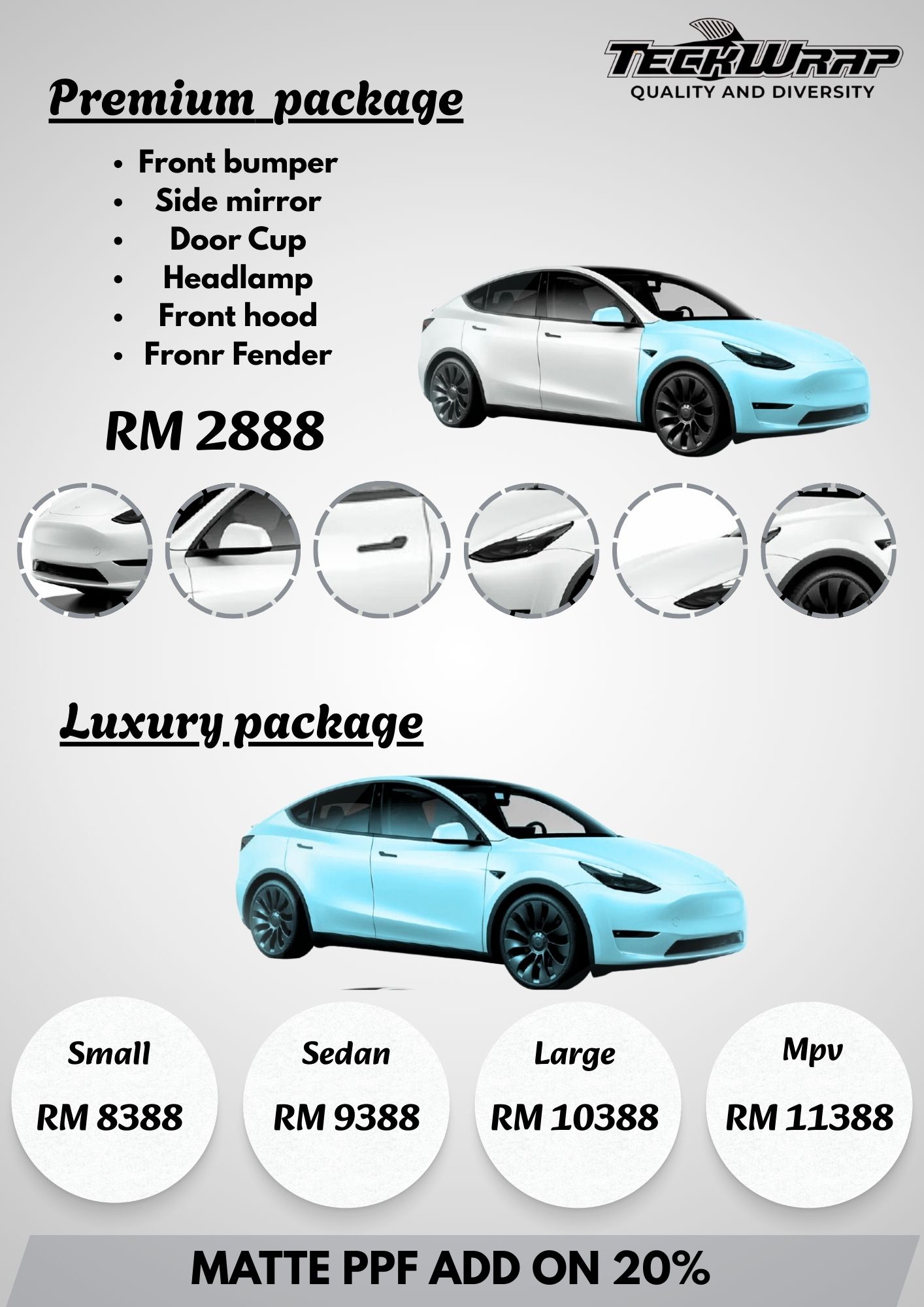 TECKWRAP
QUALITY AND DIVERSITY

Premium package

• Front bumper
• Side mirror
• Door Cup
• Headlamp
• Front hood
• Fronr Fender

RM 2888

Luxury package

Small
RM 8388

Sedan
RM 9388

Large
RM 10388

Mpv
RM 11388

MATTE PPF ADD ON 20%